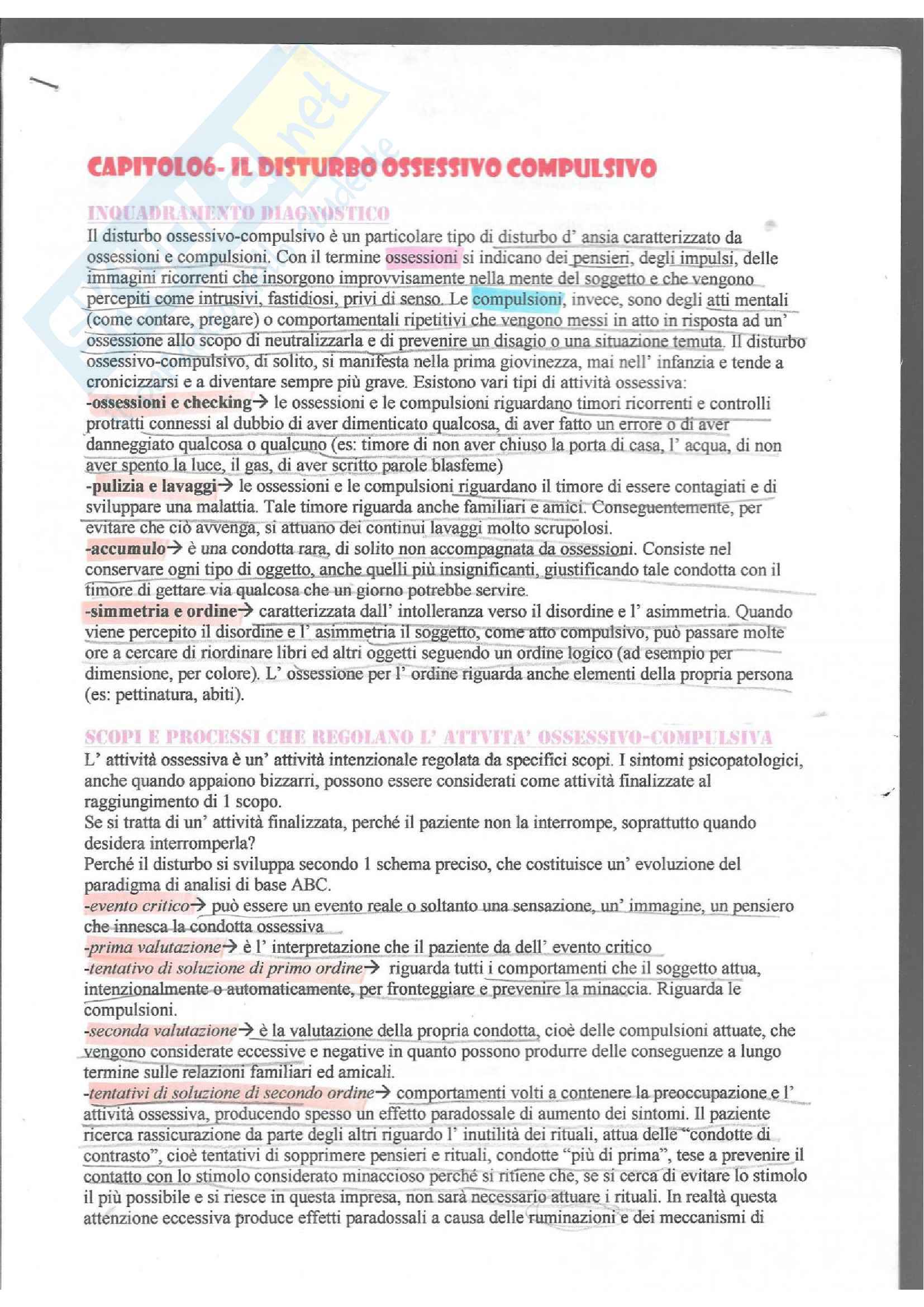 CAPITOLO6- IL DISTURBO OSSESSIVO COMPULSIVO

INQUADRAMENTO DIAGNOSTICO

Il disturbo ossessivo-compulsivo è un particolare tipo di disturbo d' ansia caratterizzato da ossessioni e compulsioni. Con il termine ossessioni si indicano dei pensieri, degli impulsi, delle immagini ricorrenti che insorgono improvvisamente nella mente del soggetto e che vengono percepiti come intrusivi, fastidiosi, privi di senso. Le compulsioni, invece, sono degli atti mentali (come contare, pregare) o comportamentali ripetitivi che vengono messi in atto in risposta ad un' ossessione allo scopo di neutralizzarla e di prevenire un disagio o una situazione temuta. Il disturbo ossessivo-compulsivo, di solito, si manifesta nella prima giovinezza, mai nell' infanzia e tende a cronicizzarsi e a diventare sempre più grave. Esistono vari tipi di attività ossessiva:
-ossessioni e checking→ le ossessioni e le compulsioni riguardano timori ricorrenti e controlli protratti connessi al dubbio di aver dimenticato qualcosa, di aver fatto un errore o di aver danneggiato qualcosa o qualcuno (es: timore di non aver chiuso la porta di casa, l' acqua, di non aver spento la luce, il gas, di aver scritto parole blasfeme)
-pulizia e lavaggi→ le ossessioni e le compulsioni riguardano il timore di essere contagiati e di sviluppare una malattia. Tale timore riguarda anche familiari e amici. Conseguentemente, per evitare che ciò avvenga, si attuano dei continui lavaggi molto scrupolosi.
-accumulo→ è una condotta rara, di solito non accompagnata da ossessioni. Consiste nel conservare ogni tipo di oggetto, anche quelli più insignificanti, giustificando tale condotta con il timore di gettare via qualcosa che un giorno potrebbe servire.
-simmetria e ordine→ caratterizzata dall' intolleranza verso il disordine e l' asimmetria. Quando viene percepito il disordine e l' asimmetria il soggetto, come atto compulsivo, può passare molte ore a cercare di riordinare libri ed altri oggetti seguendo un ordine logico (ad esempio per dimensione, per colore). L' ossessione per l' ordine riguarda anche elementi della propria persona (es: pettinatura, abiti).

SCOPI E PROCESSI CHE REGOLANO L' ATTVITA' OSSESSIVO-COMPULSIVA

L' attività ossessiva è un' attività intenzionale regolata da specifici scopi. I sintomi psicopatologici, anche quando appaiono bizzarri, possono essere considerati come attività finalizzate al raggiungimento di 1 scopo.
Se si tratta di un' attività finalizzata, perché il paziente non la interrompe, soprattutto quando desidera interromperla?
Perché il disturbo si sviluppa secondo 1 schema preciso, che costituisce un' evoluzione del paradigma di analisi di base ABC.
-evento critico→ può essere un evento reale o soltanto una sensazione, un' immagine, un pensiero che innesca la condotta ossessiva
-prima valutazione→ è l' interpretazione che il paziente da dell' evento critico
-tentativo di soluzione di primo ordine→ riguarda tutti i comportamenti che il soggetto attua, intenzionalmente o automaticamente, per fronteggiare e prevenire la minaccia. Riguarda le compulsioni.
-seconda valutazione→ è la valutazione della propria condotta, cioè delle compulsioni attuate, che vengono considerate eccessive e negative in quanto possono produrre delle conseguenze a lungo termine sulle relazioni familiari ed amicali.
-tentativi di soluzione di secondo ordine→ comportamenti volti a contenere la preoccupazione e l' attività ossessiva, producendo spesso un effetto paradossale di aumento dei sintomi. Il paziente ricerca rassicurazione da parte degli altri riguardo l' inutilità dei rituali, attua delle "condotte di contrasto", cioè tentativi di sopprimere pensieri e rituali, condotte "più di prima", tese a prevenire il contatto con lo stimolo considerato minaccioso perché si ritiene che, se si cerca di evitare lo stimolo il più possibile e si riesce in questa impresa, non sarà necessario attuare i rituali. In realtà questa attenzione eccessiva produce effetti paradossali a causa delle ruminazioni e dei meccanismi di